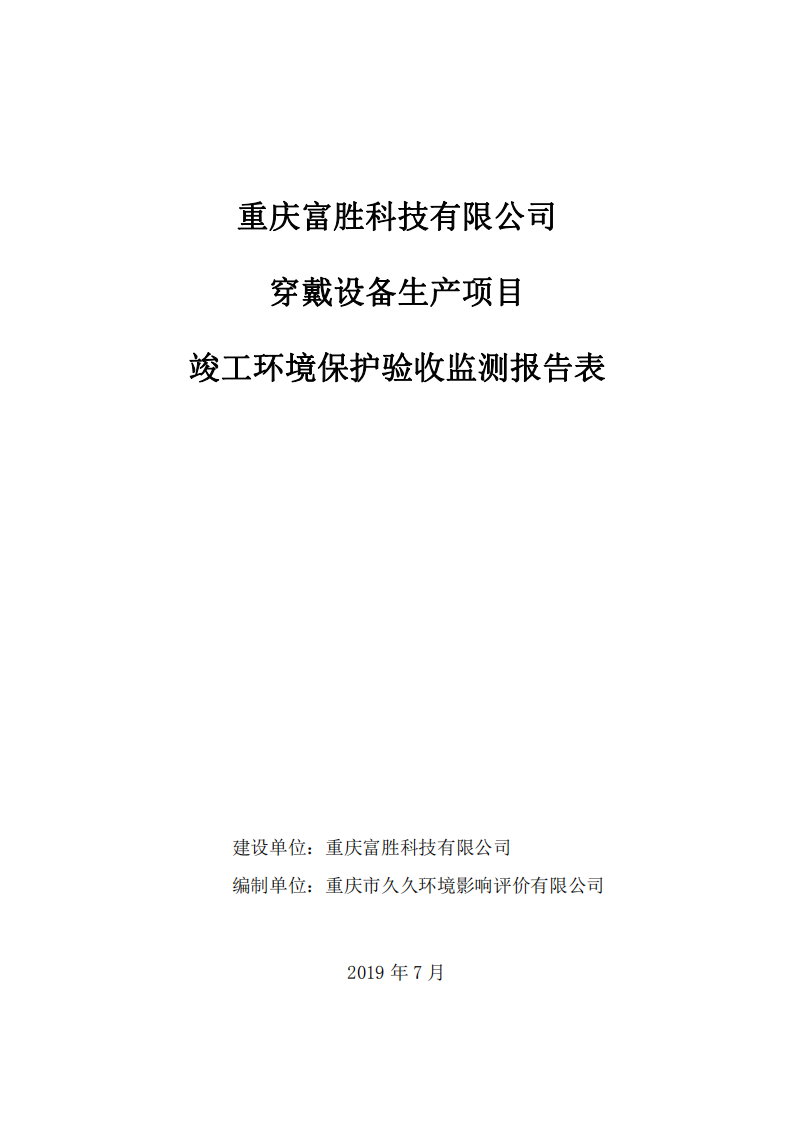 重庆富胜科技有限公司

穿戴设备生产项目

竣工环境保护验收监测报告表

建设单位：重庆富胜科技有限公司

编制单位：重庆市久久环境影响评价有限公司

2019年7月